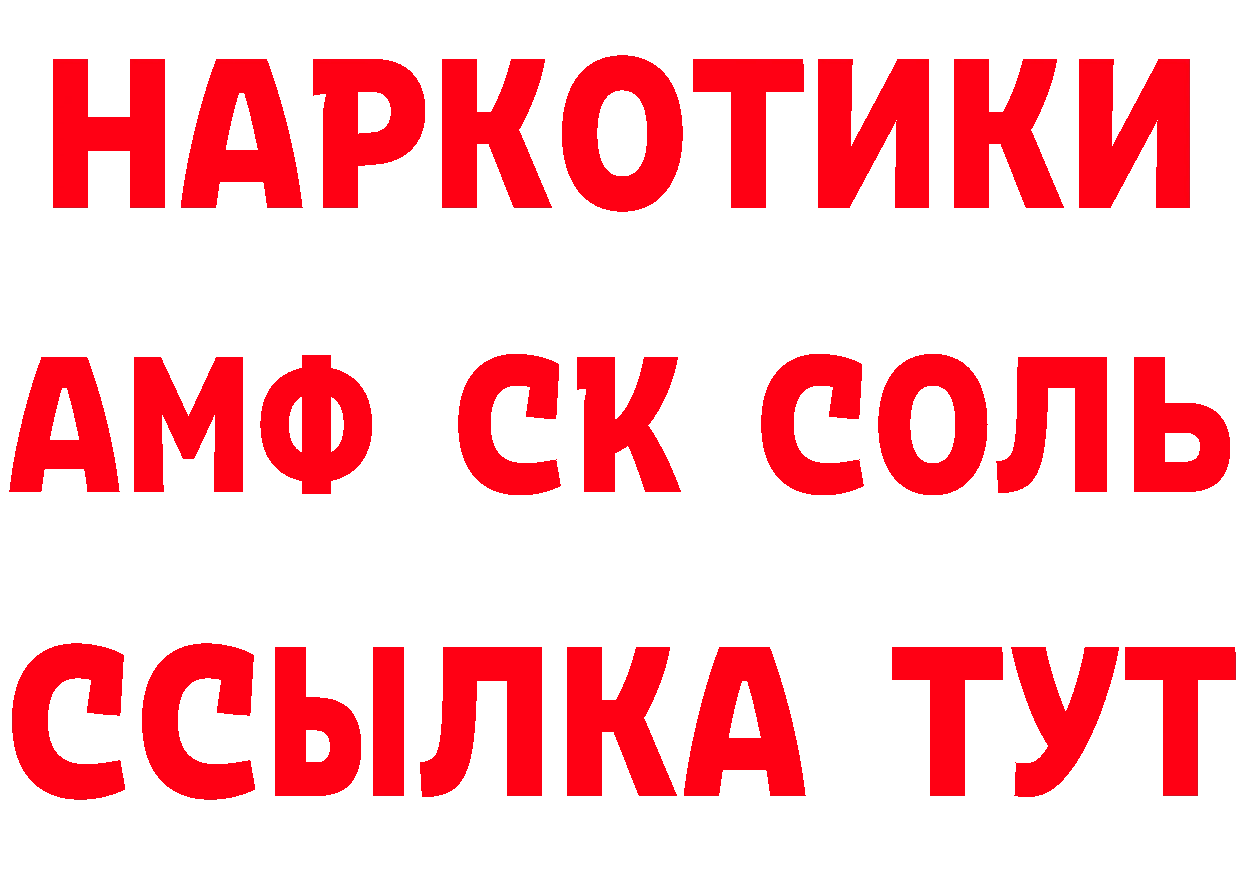 НАРКОТИКИ

АМФ СК СОЛЬ

ССЫЛКА ТУТ